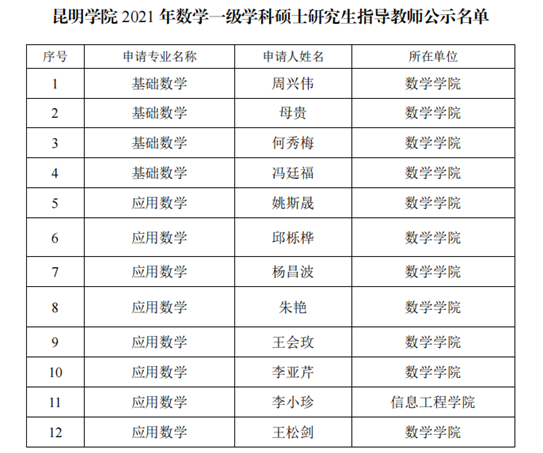 昆明学院 2021 年数学一级学科硕士研究生指导教师公示名单

| 序号 | 申请专业名称 | 申请人姓名 | 所在单位 |
|---|---|---|---|
| 1 | 基础数学 | 周兴伟 | 数学学院 |
| 2 | 基础数学 | 母贵 | 数学学院 |
| 3 | 基础数学 | 何秀梅 | 数学学院 |
| 4 | 基础数学 | 冯廷福 | 数学学院 |
| 5 | 应用数学 | 姚斯晟 | 数学学院 |
| 6 | 应用数学 | 邱栎桦 | 数学学院 |
| 7 | 应用数学 | 杨昌波 | 数学学院 |
| 8 | 应用数学 | 朱艳 | 数学学院 |
| 9 | 应用数学 | 王会玫 | 数学学院 |
| 10 | 应用数学 | 李亚芹 | 数学学院 |
| 11 | 应用数学 | 李小珍 | 信息工程学院 |
| 12 | 应用数学 | 王松剑 | 数学学院 |